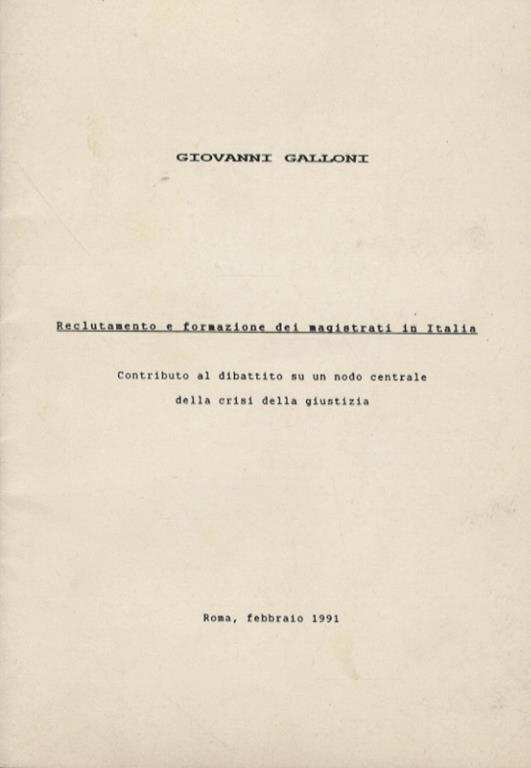 GIOVANNI GALLONI

Reclutamento e formazione dei magistrati in Italia

Contributo al dibattito su un nodo centrale della crisi della giustizia

Roma, febbraio 1991